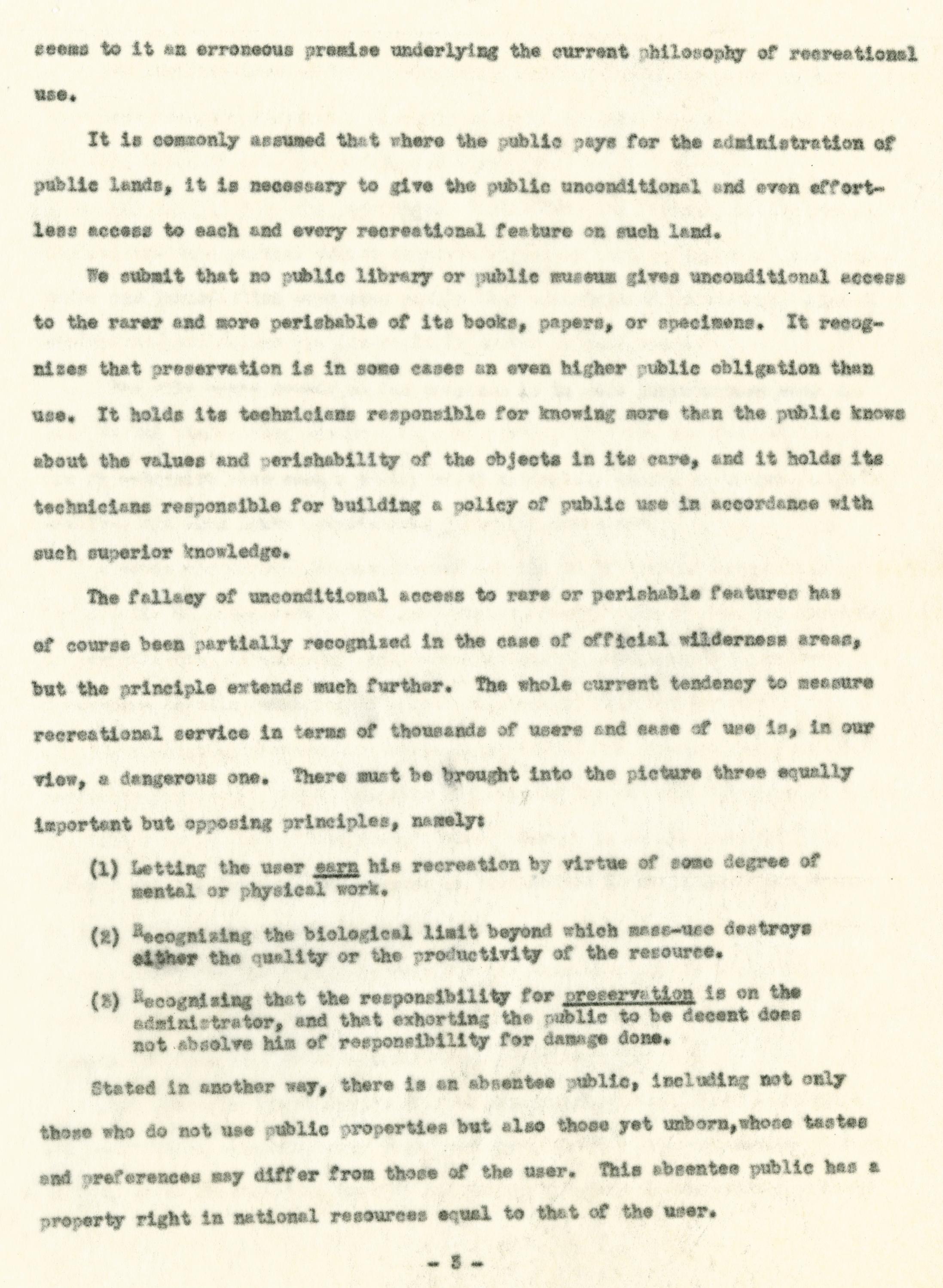 seems to it an erroneous premise underlying the current philosophy of recreational use.

It is commonly assumed that where the public pays for the administration of public lands, it is necessary to give the public unconditional and even effortless access to each and every recreational feature on such land.

We submit that no public library or public museum gives unconditional access to the rarer and more perishable of its books, papers, or specimens. It recognizes that preservation is in some cases an even higher public obligation than use. It holds its technicians responsible for knowing more than the public knows about the values and perishability of the objects in its care, and it holds its technicians responsible for building a policy of public use in accordance with such superior knowledge.

The fallacy of unconditional access to rare or perishable features has of course been partially recognized in the case of official wilderness areas, but the principle extends much further. The whole current tendency to measure recreational service in terms of thousands of users and ease of use is, in our view, a dangerous one. There must be brought into the picture three equally important but opposing principles, namely:

(1) Letting the user earn his recreation by virtue of some degree of mental or physical work.

(2) Recognizing the biological limit beyond which mass-use destroys either the quality or the productivity of the resource.

(3) Recognizing that the responsibility for preservation is on the administrator, and that exhorting the public to be decent does not absolve him of responsibility for damage done.

Stated in another way, there is an absentee public, including not only those who do not use public properties but also those yet unborn,whose tastes and preferences may differ from those of the user. This absentee public has a property right in national resources equal to that of the user.

- 3 -